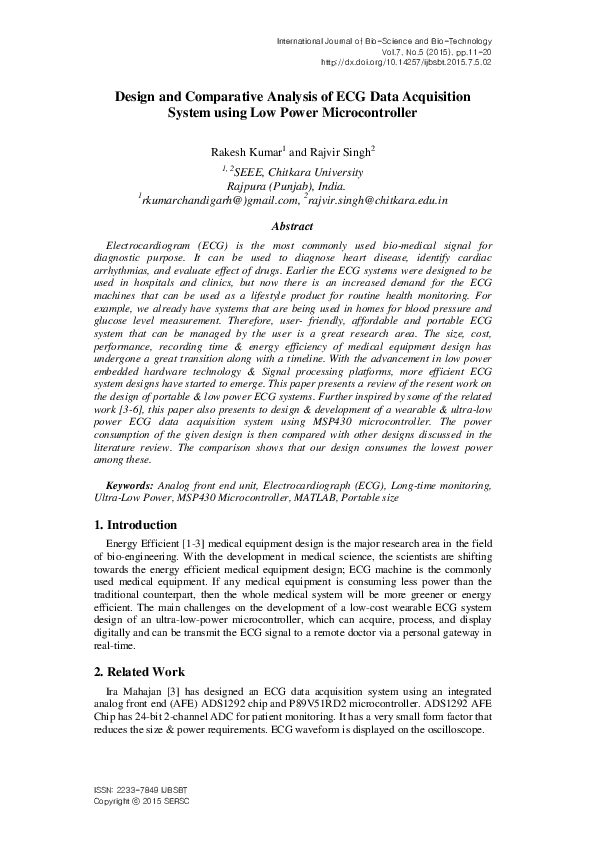 International Journal of Bio-Science and Bio-Technology
Vol.7, No.5 (2015), pp.11-20
http://dx.doi.org/10.14257/ijbsbt.2015.7.5.02

Design and Comparative Analysis of ECG Data Acquisition System using Low Power Microcontroller

Rakesh Kumar$^1$ and Rajvir Singh$^2$

$^{1, 2}$SEEE, Chitkara University
Rajpura (Punjab), India.
$^1$rkumarchandigarh@)gmail.com, $^2$rajvir.singh@chitkara.edu.in

Abstract

Electrocardiogram (ECG) is the most commonly used bio-medical signal for diagnostic purpose. It can be used to diagnose heart disease, identify cardiac arrhythmias, and evaluate effect of drugs. Earlier the ECG systems were designed to be used in hospitals and clinics, but now there is an increased demand for the ECG machines that can be used as a lifestyle product for routine health monitoring. For example, we already have systems that are being used in homes for blood pressure and glucose level measurement. Therefore, user- friendly, affordable and portable ECG system that can be managed by the user is a great research area. The size, cost, performance, recording time & energy efficiency of medical equipment design has undergone a great transition along with a timeline. With the advancement in low power embedded hardware technology & Signal processing platforms, more efficient ECG system designs have started to emerge. This paper presents a review of the resent work on the design of portable & low power ECG systems. Further inspired by some of the related work [3-6], this paper also presents to design & development of a wearable & ultra-low power ECG data acquisition system using MSP430 microcontroller. The power consumption of the given design is then compared with other designs discussed in the literature review. The comparison shows that our design consumes the lowest power among these.

Keywords: Analog front end unit, Electrocardiograph (ECG), Long-time monitoring, Ultra-Low Power, MSP430 Microcontroller, MATLAB, Portable size

1. Introduction

Energy Efficient [1-3] medical equipment design is the major research area in the field of bio-engineering. With the development in medical science, the scientists are shifting towards the energy efficient medical equipment design; ECG machine is the commonly used medical equipment. If any medical equipment is consuming less power than the traditional counterpart, then the whole medical system will be more greener or energy efficient. The main challenges on the development of a low-cost wearable ECG system design of an ultra-low-power microcontroller, which can acquire, process, and display digitally and can be transmit the ECG signal to a remote doctor via a personal gateway in real-time.

2. Related Work

Ira Mahajan [3] has designed an ECG data acquisition system using an integrated analog front end (AFE) ADS1292 chip and P89V51RD2 microcontroller. ADS1292 AFE Chip has 24-bit 2-channel ADC for patient monitoring. It has a very small form factor that reduces the size & power requirements. ECG waveform is displayed on the oscilloscope.

ISSN: 2233-7849 IJBSBT
Copyright © 2015 SERSC